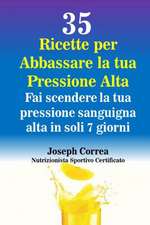 35
Ricette per Abbassare la tua Pressione Alta
Fai scendere la tua pressione sanguigna alta in soli 7 giorni

Joseph Correa
Nutrizionista Sportivo Certificato